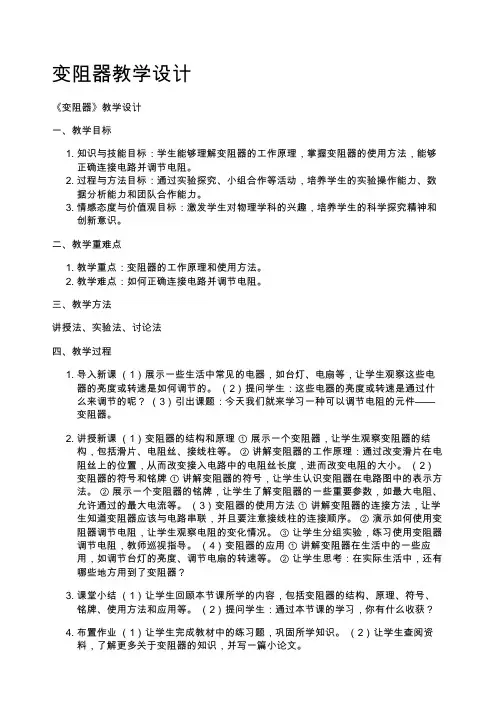 变阻器教学设计

《变阻器》教学设计

一、教学目标

1. 知识与技能目标：学生能够理解变阻器的工作原理，掌握变阻器的使用方法，能够正确连接电路并调节电阻。
2. 过程与方法目标：通过实验探究、小组合作等活动，培养学生的实验操作能力、数据分析能力和团队合作能力。
3. 情感态度与价值观目标：激发学生对物理学科的兴趣，培养学生的科学探究精神和创新意识。

二、教学重难点

1. 教学重点：变阻器的工作原理和使用方法。
2. 教学难点：如何正确连接电路并调节电阻。

三、教学方法

讲授法、实验法、讨论法

四、教学过程

1. 导入新课 （1）展示一些生活中常见的电器，如台灯、电扇等，让学生观察这些电器的亮度或转速是如何调节的。 （2）提问学生：这些电器的亮度或转速是通过什么来调节的呢？ （3）引出课题：今天我们就来学习一种可以调节电阻的元件——变阻器。

2. 讲授新课 （1）变阻器的结构和原理 ① 展示一个变阻器，让学生观察变阻器的结构，包括滑片、电阻丝、接线柱等。 ② 讲解变阻器的工作原理：通过改变滑片在电阻丝上的位置，从而改变接入电路中的电阻丝长度，进而改变电阻的大小。 （2）变阻器的符号和铭牌 ① 讲解变阻器的符号，让学生认识变阻器在电路图中的表示方法。 ② 展示一个变阻器的铭牌，让学生了解变阻器的一些重要参数，如最大电阻、允许通过的最大电流等。 （3）变阻器的使用方法 ① 讲解变阻器的连接方法，让学生知道变阻器应该与电路串联，并且要注意接线柱的连接顺序。 ② 演示如何使用变阻器调节电阻，让学生观察电阻的变化情况。 ③ 让学生分组实验，练习使用变阻器调节电阻，教师巡视指导。 （4）变阻器的应用 ① 讲解变阻器在生活中的一些应用，如调节台灯的亮度、调节电扇的转速等。 ② 让学生思考：在实际生活中，还有哪些地方用到了变阻器？

3. 课堂小结 （1）让学生回顾本节课所学的内容，包括变阻器的结构、原理、符号、铭牌、使用方法和应用等。 （2）提问学生：通过本节课的学习，你有什么收获？

4. 布置作业 （1）让学生完成教材中的练习题，巩固所学知识。 （2）让学生查阅资料，了解更多关于变阻器的知识，并写一篇小论文。